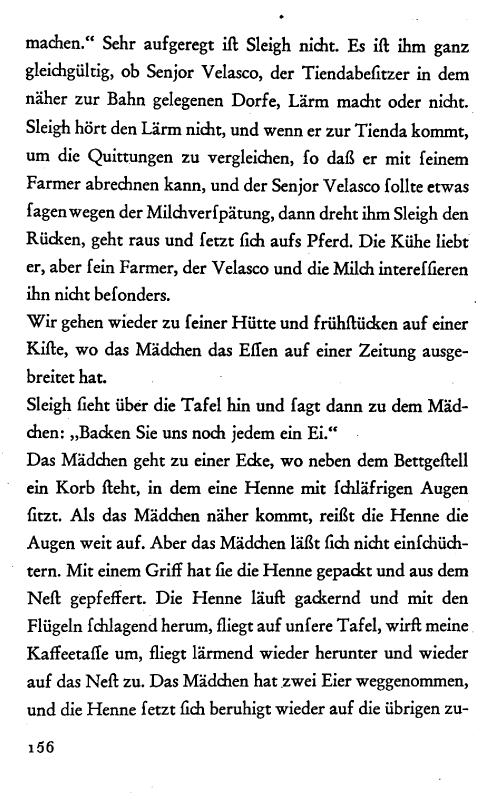 machen.“ Sehr aufgeregt iſt Sleigh nicht. Es iſt ihm ganz gleichgültig, ob Senjor Velasco, der Tiendabeſitzer in dem näher zur Bahn gelegenen Dorfe, Lärm macht oder nicht. Sleigh hört den Lärm nicht, und wenn er zur Tienda kommt, um die Quittungen zu vergleichen, ſo daß er mit ſeinem Farmer abrechnen kann, und der Senjor Velasco ſollte etwas ſagen wegen der Milchverſpätung, dann dreht ihm Sleigh den Rücken, geht raus und ſetzt ſich aufs Pferd. Die Kühe liebt er, aber ſein Farmer, der Velasco und die Milch intereſſieren ihn nicht beſonders.

Wir gehen wieder zu ſeiner Hütte und frühſtücken auf einer Kiſte, wo das Mädchen das Eſſen auf einer Zeitung ausgebreitet hat.

Sleigh ſieht über die Tafel hin und ſagt dann zu dem Mädchen: „Backen Sie uns noch jedem ein Ei.“

Das Mädchen geht zu einer Ecke, wo neben dem Bettgeſtell ein Korb ſteht, in dem eine Henne mit ſchläfrigen Augen ſitzt. Als das Mädchen näher kommt, reißt die Henne die Augen weit auf. Aber das Mädchen läßt ſich nicht einſchüchtern. Mit einem Griff hat ſie die Henne gepackt und aus dem Neſt gepfeffert. Die Henne läuft gackernd und mit den Flügeln ſchlagend herum, fliegt auf unſere Tafel, wirft meine Kaffeetaſſe um, fliegt lärmend wieder herunter und wieder auf das Neſt zu. Das Mädchen hat zwei Eier weggenommen, und die Henne ſetzt ſich beruhigt wieder auf die übrigen zu-

156